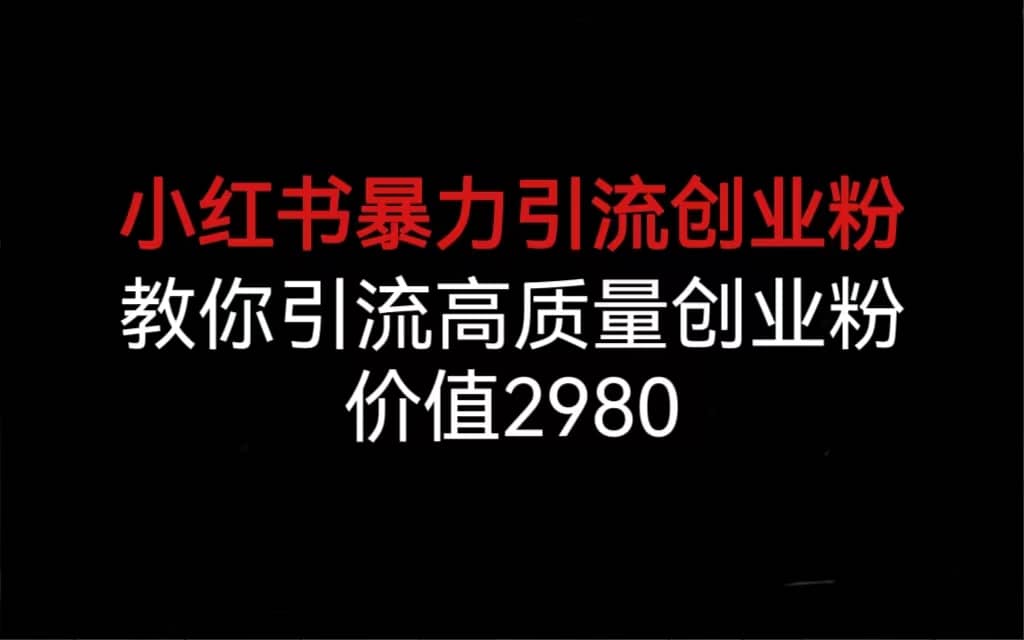 小红书暴力引流创业粉
教你引流高质量创业粉
价值2980